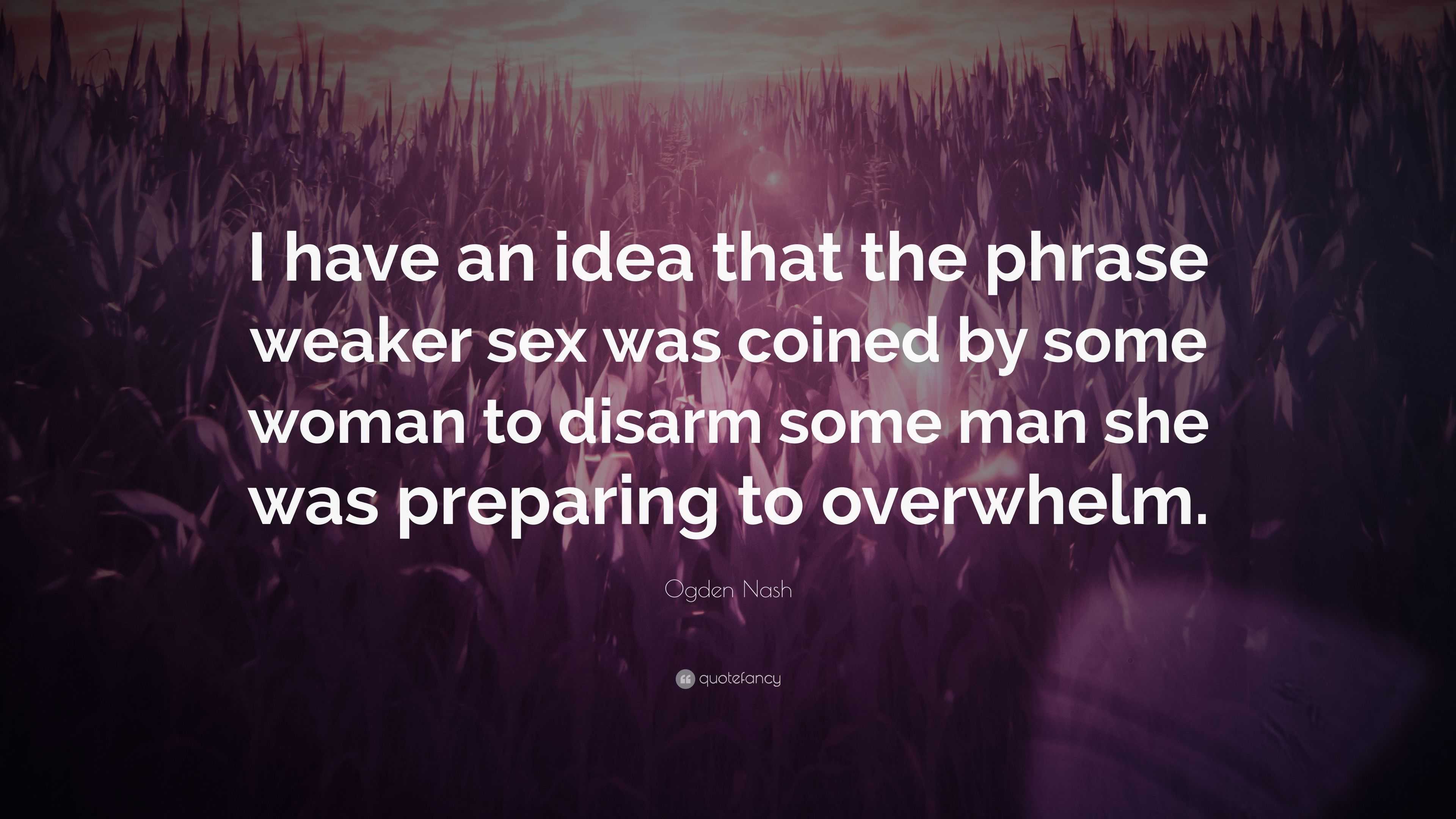 I have an idea that the phrase weaker sex was coined by some woman to disarm some man she was preparing to overwhelm.

Ogden Nash

quotefancy